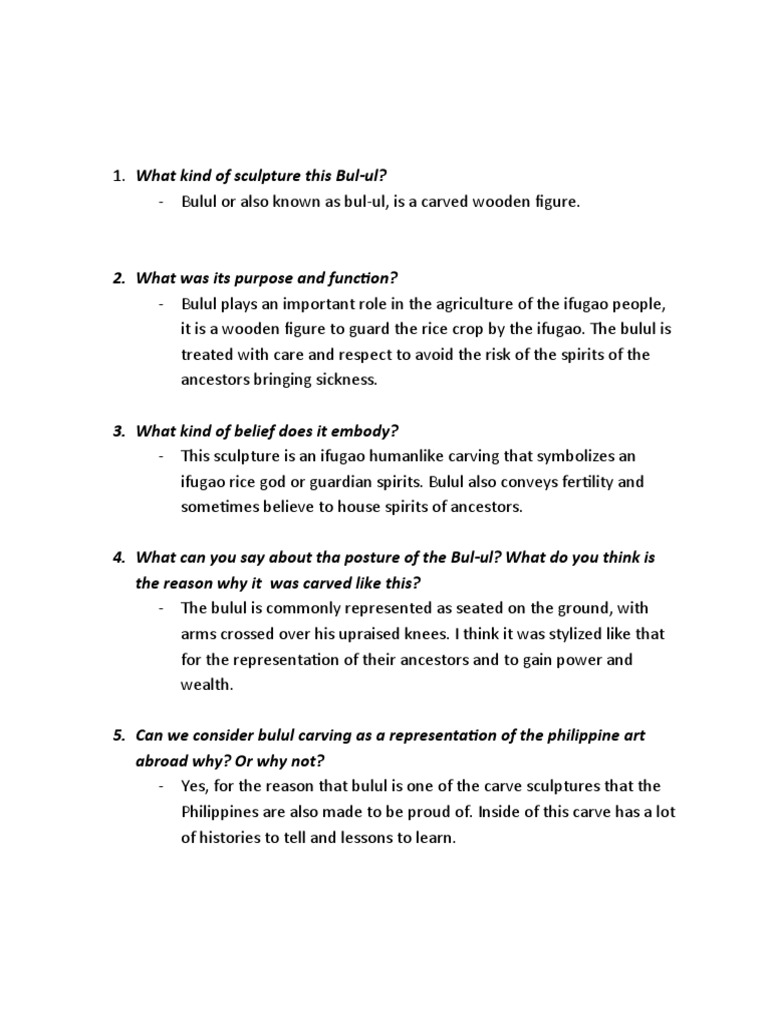 1. What kind of sculpture this Bul-ul?

- Bulul or also known as bul-ul, is a carved wooden figure.

2. What was its purpose and function?

- Bulul plays an important role in the agriculture of the ifugao people, it is a wooden figure to guard the rice crop by the ifugao. The bulul is treated with care and respect to avoid the risk of the spirits of the ancestors bringing sickness.

3. What kind of belief does it embody?

- This sculpture is an ifugao humanlike carving that symbolizes an ifugao rice god or guardian spirits. Bulul also conveys fertility and sometimes believe to house spirits of ancestors.

4. What can you say about tha posture of the Bul-ul? What do you think is the reason why it was carved like this?

- The bulul is commonly represented as seated on the ground, with arms crossed over his upraised knees. I think it was stylized like that for the representation of their ancestors and to gain power and wealth.

5. Can we consider bulul carving as a representation of the philippine art abroad why? Or why not?

- Yes, for the reason that bulul is one of the carve sculptures that the Philippines are also made to be proud of. Inside of this carve has a lot of histories to tell and lessons to learn.